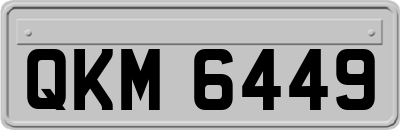 QKM 6449